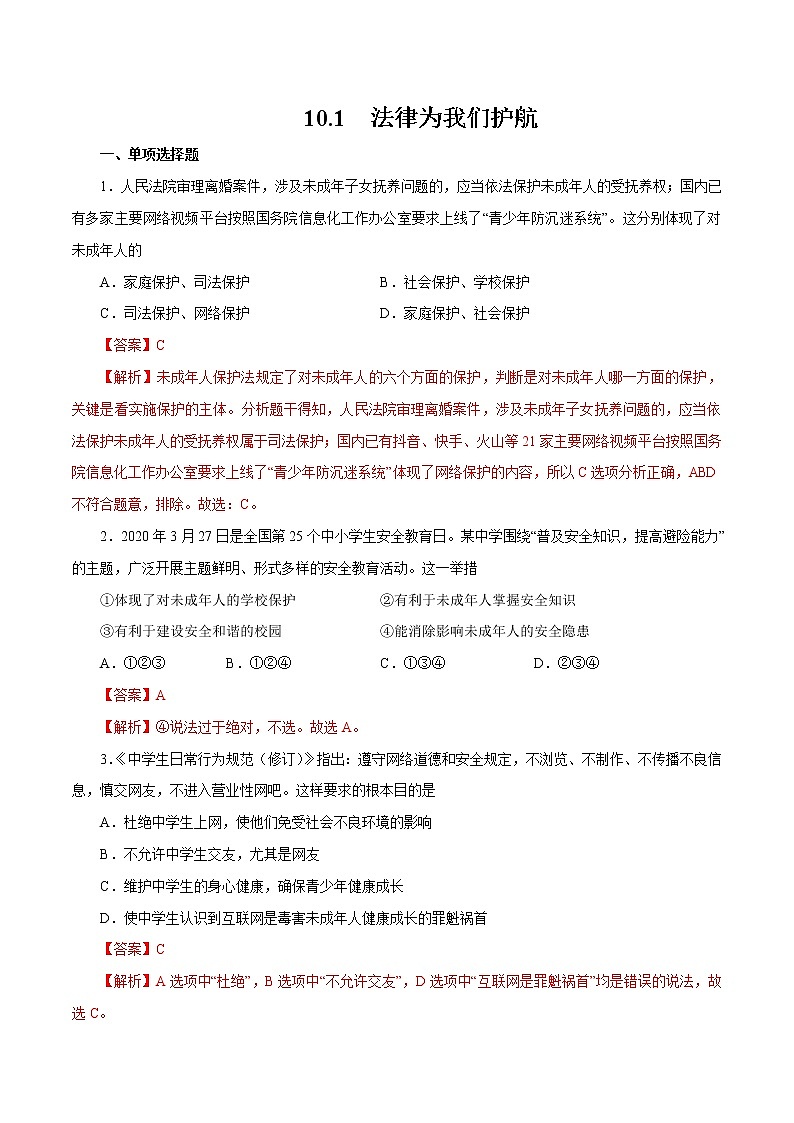 10.1　法律为我们护航

一、单项选择题

1．人民法院审理离婚案件，涉及未成年子女抚养问题的，应当依法保护未成年人的受抚养权；国内已有多家主要网络视频平台按照国务院信息化工作办公室要求上线了“青少年防沉迷系统”。这分别体现了对未成年人的

A．家庭保护、司法保护　　B．社会保护、学校保护

C．司法保护、网络保护　　D．家庭保护、社会保护

【答案】C

【解析】未成年人保护法规定了对未成年人的六个方面的保护，判断是对未成年人哪一方面的保护，关键是看实施保护的主体。分析题干得知，人民法院审理离婚案件，涉及未成年子女抚养问题的，应当依法保护未成年人的受抚养权属于司法保护；国内已有抖音、快手、火山等21家主要网络视频平台按照国务院信息化工作办公室要求上线了“青少年防沉迷系统”体现了网络保护的内容，所以C选项分析正确，ABD不符合题意，排除。故选：C。

2．2020年3月27日是全国第25个中小学生安全教育日。某中学围绕“普及安全知识，提高避险能力”的主题，广泛开展主题鲜明、形式多样的安全教育活动。这一举措

①体现了对未成年人的学校保护　　②有利于未成年人掌握安全知识

③有利于建设安全和谐的校园　　④能消除影响未成年人的安全隐患

A．①②③　　B．①②④　　C．①③④　　D．②③④

【答案】A

【解析】④说法过于绝对，不选。故选A。

3．《中学生日常行为规范（修订）》指出：遵守网络道德和安全规定，不浏览、不制作、不传播不良信息，慎交网友，不进入营业性网吧。这样要求的根本目的是

A．杜绝中学生上网，使他们免受社会不良环境的影响

B．不允许中学生交友，尤其是网友

C．维护中学生的身心健康，确保青少年健康成长

D．使中学生认识到互联网是毒害未成年人健康成长的罪魁祸首

【答案】C

【解析】A选项中“杜绝”，B选项中“不允许交友”，D选项中“互联网是罪魁祸首”均是错误的说法，故选C。